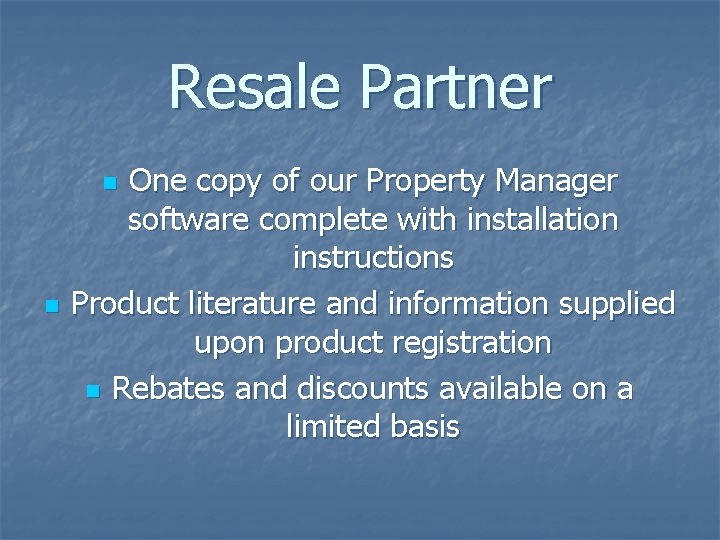 Resale Partner

- One copy of our Property Manager software complete with installation instructions
- Product literature and information supplied upon product registration
- Rebates and discounts available on a limited basis